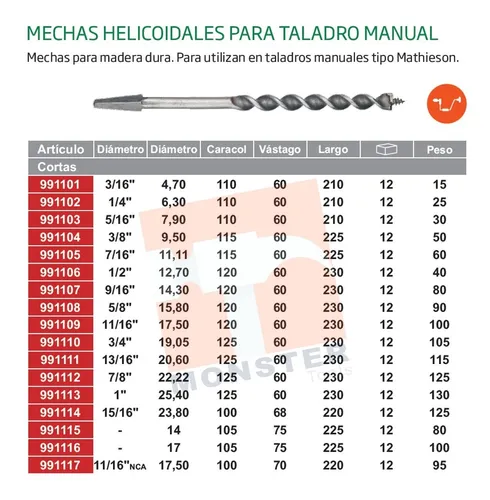 MECHAS HELICOIDALES PARA TALADRO MANUAL

Mechas para madera dura. Para utilizan en taladros manuales tipo Mathieson.

| Artículo | Diámetro | Diámetro | Caracol | Vástago | Largo | | Peso |
|---|---|---|---|---|---|---|---|
| Cortas | | | | | | | |
| 991101 | 3/16" | 4,70 | 110 | 60 | 210 | 12 | 15 |
| 991102 | 1/4" | 6,30 | 110 | 60 | 210 | 12 | 25 |
| 991103 | 5/16" | 7,90 | 110 | 60 | 210 | 12 | 30 |
| 991104 | 3/8" | 9,50 | 115 | 60 | 225 | 12 | 50 |
| 991105 | 7/16" | 11,11 | 115 | 60 | 225 | 12 | 60 |
| 991106 | 1/2" | 12,70 | 120 | 60 | 230 | 12 | 40 |
| 991107 | 9/16" | 14,30 | 120 | 60 | 230 | 12 | 80 |
| 991108 | 5/8" | 15,80 | 120 | 60 | 230 | 12 | 90 |
| 991109 | 11/16" | 17,50 | 120 | 60 | 230 | 12 | 100 |
| 991110 | 3/4" | 19,05 | 125 | 60 | 230 | 12 | 105 |
| 991111 | 13/16" | 20,60 | 125 | 60 | 230 | 12 | 115 |
| 991112 | 7/8" | 22,22 | 125 | 60 | 230 | 12 | 125 |
| 991113 | 1" | 25,40 | 125 | 60 | 230 | 12 | 130 |
| 991114 | 15/16" | 23,80 | 100 | 68 | 220 | 12 | 125 |
| 991115 | - | 14 | 105 | 75 | 225 | 12 | 80 |
| 991116 | - | 17 | 105 | 75 | 225 | 12 | 100 |
| 991117 | 11/16"NCA | 17,50 | 100 | 70 | 220 | 12 | 95 |

MONSTER TOOLS